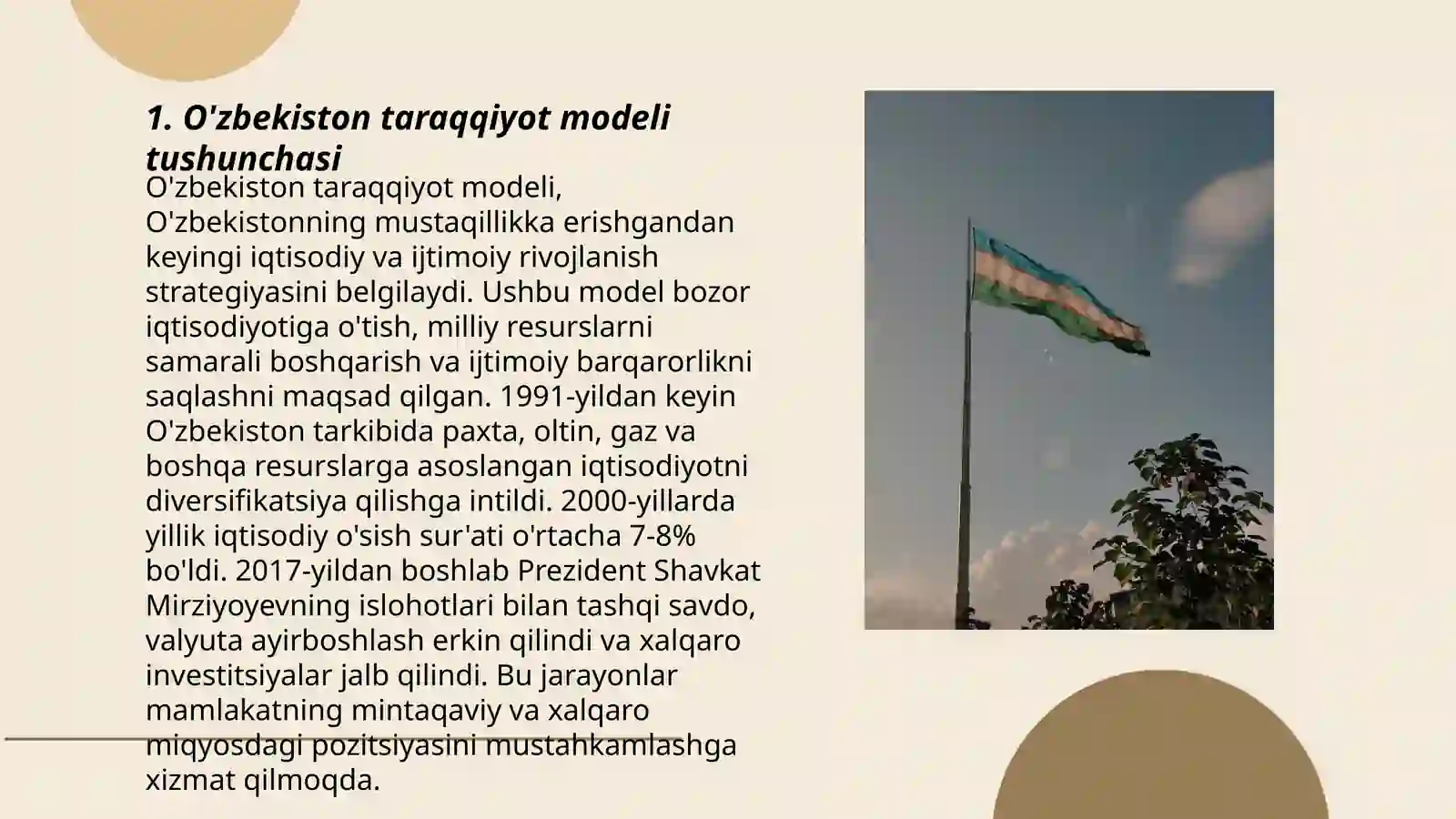 1. O'zbekiston taraqqiyot modeli tushunchasi

O'zbekiston taraqqiyot modeli, O'zbekistonning mustaqillikka erishgandan keyingi iqtisodiy va ijtimoiy rivojlanish strategiyasini belgilaydi. Ushbu model bozor iqtisodiyotiga o'tish, milliy resurslarni samarali boshqarish va ijtimoiy barqarorlikni saqlashni maqsad qilgan. 1991-yildan keyin O'zbekiston tarkibida paxta, oltin, gaz va boshqa resurslarga asoslangan iqtisodiyotni diversifikatsiya qilishga intildi. 2000-yillarda yillik iqtisodiy o'sish sur'ati o'rtacha 7-8% bo'ldi. 2017-yildan boshlab Prezident Shavkat Mirziyoyevning islohotlari bilan tashqi savdo, valyuta ayirboshlash erkin qilindi va xalqaro investitsiyalar jalb qilindi. Bu jarayonlar mamlakatning mintaqaviy va xalqaro miqyosdagi pozitsiyasini mustahkamlashga xizmat qilmoqda.